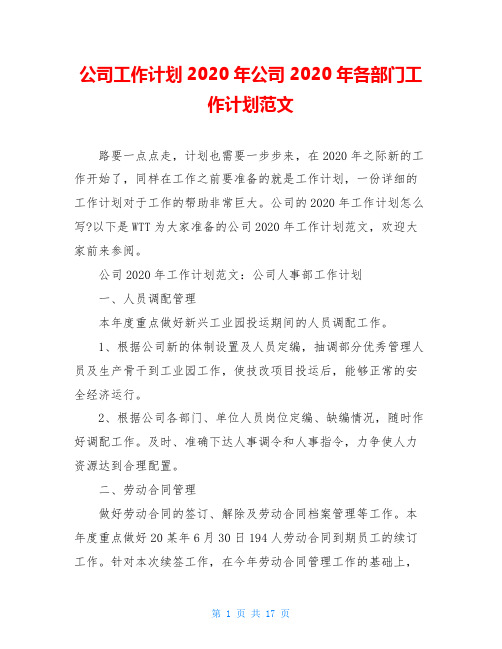 公司工作计划 2020 年公司 2020 年各部门工作计划范文

路要一点点走，计划也需要一步步来，在 2020 年之际新的工作开始了，同样在工作之前要准备的就是工作计划，一份详细的工作计划对于工作的帮助非常巨大。公司的 2020 年工作计划怎么写?以下是 WTT 为大家准备的公司 2020 年工作计划范文，欢迎大家前来参阅。

公司 2020 年工作计划范文：公司人事部工作计划

一、人员调配管理

本年度重点做好新兴工业园投运期间的人员调配工作。

1、根据公司新的体制设置及人员定编，抽调部分优秀管理人员及生产骨干到工业园工作，使技改项目投运后，能够正常的安全经济运行。

2、根据公司各部门、单位人员岗位定编、缺编情况，随时作好调配工作。及时、准确下达人事调令和人事指令，力争使人力资源达到合理配置。

二、劳动合同管理

做好劳动合同的签订、解除及劳动合同档案管理等工作。本年度重点做好 20 某年 6 月 30 日 194 人劳动合同到期员工的续订工作。针对本次续签工作，在今年劳动合同管理工作的基础上，

第 1 页 共 17 页